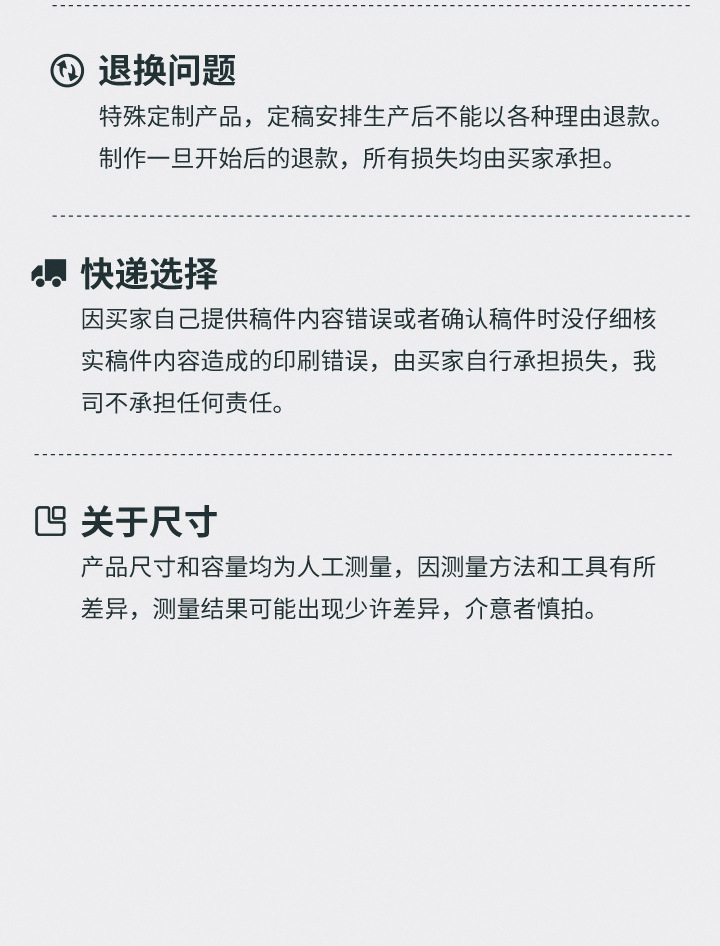 退换问题

特殊定制产品，定稿安排生产后不能以各种理由退款。制作一旦开始后的退款，所有损失均由买家承担。

快递选择

因买家自己提供稿件内容错误或者确认稿件时没仔细核实稿件内容造成的印刷错误，由买家自行承担损失，我司不承担任何责任。

关于尺寸

产品尺寸和容量均为人工测量，因测量方法和工具有所差异，测量结果可能出现少许差异，介意者慎拍。